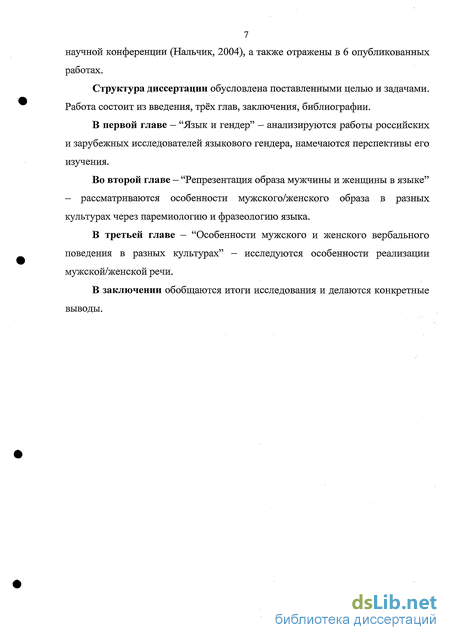 7

научной конференции (Нальчик, 2004), а также отражены в 6 опубликованных работах.

Структура диссертации обусловлена поставленными целью и задачами. Работа состоит из введения, трёх глав, заключения, библиографии.

В первой главе – “Язык и гендер” – анализируются работы российских и зарубежных исследователей языкового гендера, намечаются перспективы его изучения.

Во второй главе – “Репрезентация образа мужчины и женщины в языке” – рассматриваются особенности мужского/женского образа в разных культурах через паремиологию и фразеологию языка.

В третьей главе – “Особенности мужского и женского вербального поведения в разных культурах” – исследуются особенности реализации мужской/женской речи.

В заключении обобщаются итоги исследования и делаются конкретные выводы.

dsLib.net
библиотека диссертаций